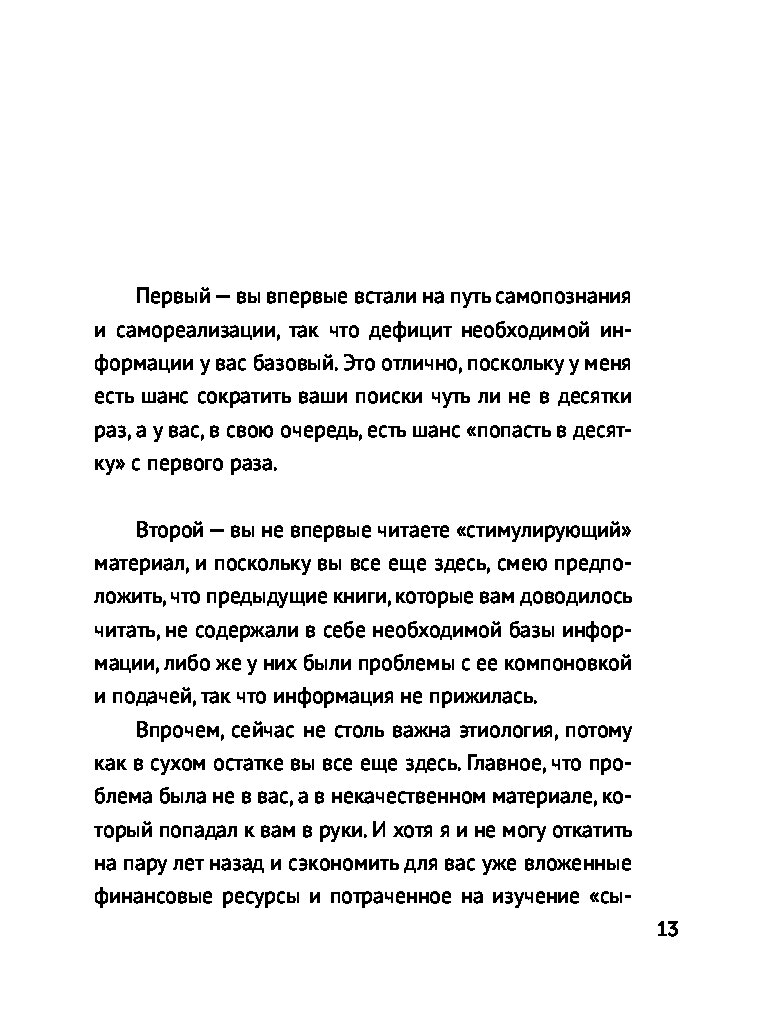 Первый — вы впервые встали на путь самопознания и самореализации, так что дефицит необходимой информации у вас базовый. Это отлично, поскольку у меня есть шанс сократить ваши поиски чуть ли не в десятки раз, а у вас, в свою очередь, есть шанс «попасть в десятку» с первого раза.

Второй — вы не впервые читаете «стимулирующий» материал, и поскольку вы все еще здесь, смею предположить, что предыдущие книги, которые вам доводилось читать, не содержали в себе необходимой базы информации, либо же у них были проблемы с ее компоновкой и подачей, так что информация не прижилась.

Впрочем, сейчас не столь важна этиология, потому как в сухом остатке вы все еще здесь. Главное, что проблема была не в вас, а в некачественном материале, который попадал к вам в руки. И хотя я и не могу откатить на пару лет назад и сэкономить для вас уже вложенные финансовые ресурсы и потраченное на изучение «сы-

13